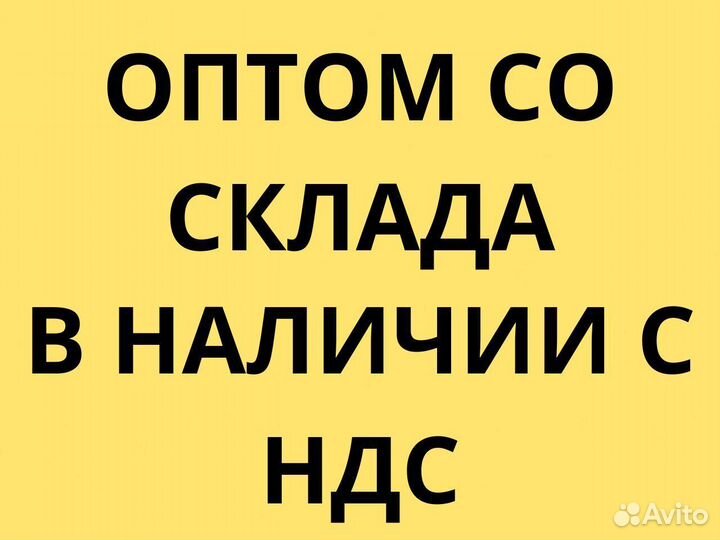 ОПТОМ СО СКЛАДА
В НАЛИЧИИ С НДС

Avito